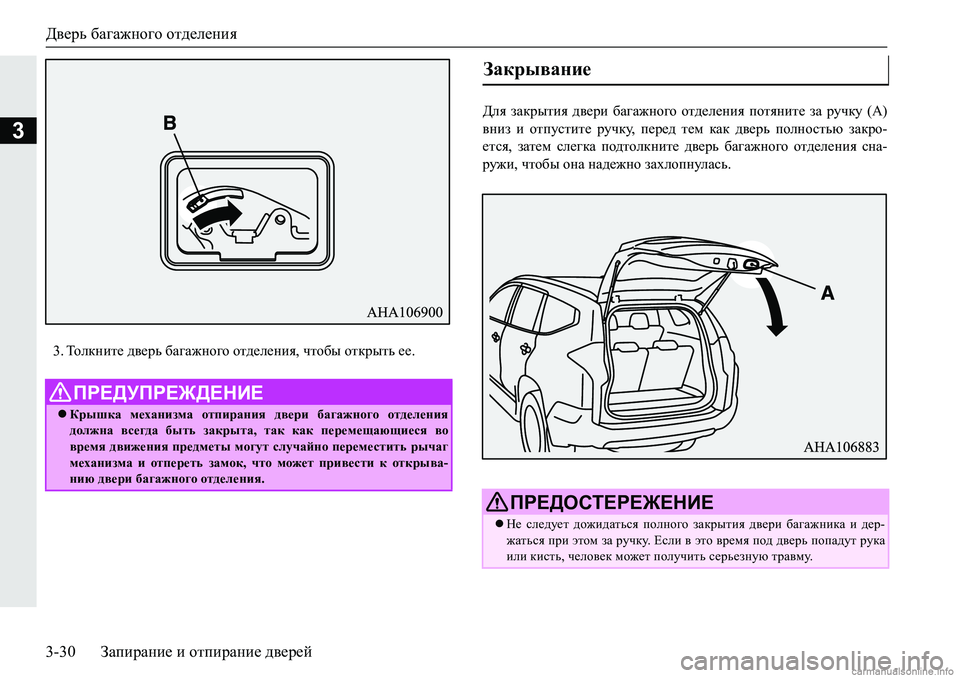 Дверь багажного отделения

3

B

AHA106900

3. Толкните дверь багажного отделения, чтобы открыть ее.

ПРЕДУПРЕЖДЕНИЕ

● Крышка механизма отпирания двери багажного отделения должна всегда быть закрыта, так как перемещающиеся во время движения предметы могут случайно переместить рычаг механизма и отпереть замок, что может привести к открыванию двери багажного отделения.

Закрывание

Для закрытия двери багажного отделения потяните за ручку (A) вниз и отпустите ручку, перед тем как дверь полностью закроется, затем слегка подтолкните дверь багажного отделения снаружи, чтобы она надежно захлопнулась.

A

AHA106883

ПРЕДОСТЕРЕЖЕНИЕ

● Не следует дожидаться полного закрытия двери багажника и держаться при этом за ручку. Если в это время под дверь попадут рука или кисть, человек может получить серьезную травму.

3-30 Запирание и отпирание дверей

carmanualsonline.info